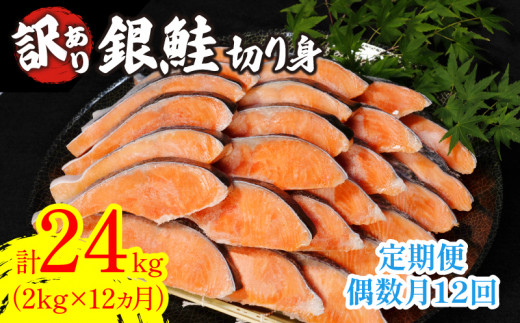 訳あり 銀鮭 切り身

計24kg
(2kg×12ヵ月)

定期便
偶数月12回